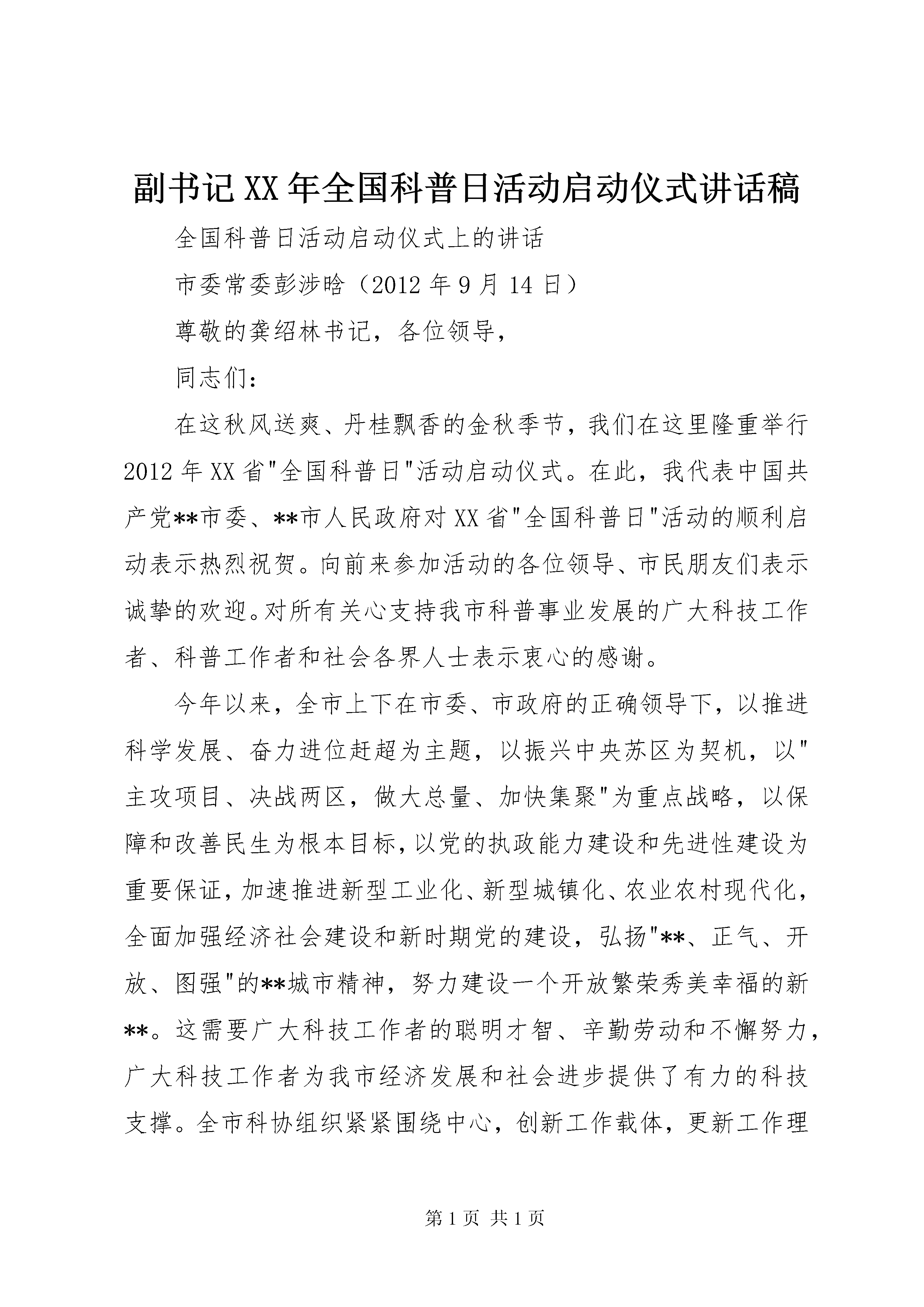 副书记XX年全国科普日活动启动仪式讲话稿

全国科普日活动启动仪式上的讲话

市委常委彭涉晗（2012年9月14日）

尊敬的龚绍林书记，各位领导，

同志们：

在这秋风送爽、丹桂飘香的金秋季节，我们在这里隆重举行2012年XX省"全国科普日"活动启动仪式。在此，我代表中国共产党**市委、**市人民政府对XX省"全国科普日"活动的顺利启动表示热烈祝贺。向前来参加活动的各位领导、市民朋友们表示诚挚的欢迎。对所有关心支持我市科普事业发展的广大科技工作者、科普工作者和社会各界人士表示衷心的感谢。

今年以来，全市上下在市委、市政府的正确领导下，以推进科学发展、奋力进位赶超为主题，以振兴中央苏区为契机，以"主攻项目、决战两区，做大总量、加快集聚"为重点战略，以保障和改善民生为根本目标，以党的执政能力建设和先进性建设为重要保证，加速推进新型工业化、新型城镇化、农业农村现代化，全面加强经济社会建设和新时期党的建设，弘扬"**、正气、开放、图强"的**城市精神，努力建设一个开放繁荣秀美幸福的新**。这需要广大科技工作者的聪明才智、辛勤劳动和不懈努力，广大科技工作者为我市经济发展和社会进步提供了有力的科技支撑。全市科协组织紧紧围绕中心，创新工作载体，更新工作理

第1页 共1页